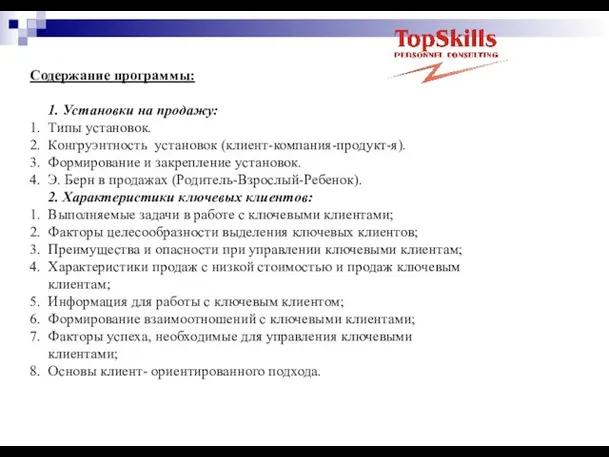 TopSkills
PERSONNEL CONSULTING

Содержание программы:

1. Установки на продажу:
1. Типы установок.
2. Конгруэнтность установок (клиент-компания-продукт-я).
3. Формирование и закрепление установок.
4. Э. Берн в продажах (Родитель-Взрослый-Ребенок).

2. Характеристики ключевых клиентов:
1. Выполняемые задачи в работе с ключевыми клиентами;
2. Факторы целесообразности выделения ключевых клиентов;
3. Преимущества и опасности при управлении ключевыми клиентам;
4. Характеристики продаж с низкой стоимостью и продаж ключевым клиентам;
5. Информация для работы с ключевым клиентом;
6. Формирование взаимоотношений с ключевыми клиентами;
7. Факторы успеха, необходимые для управления ключевыми клиентами;
8. Основы клиент- ориентированного подхода.